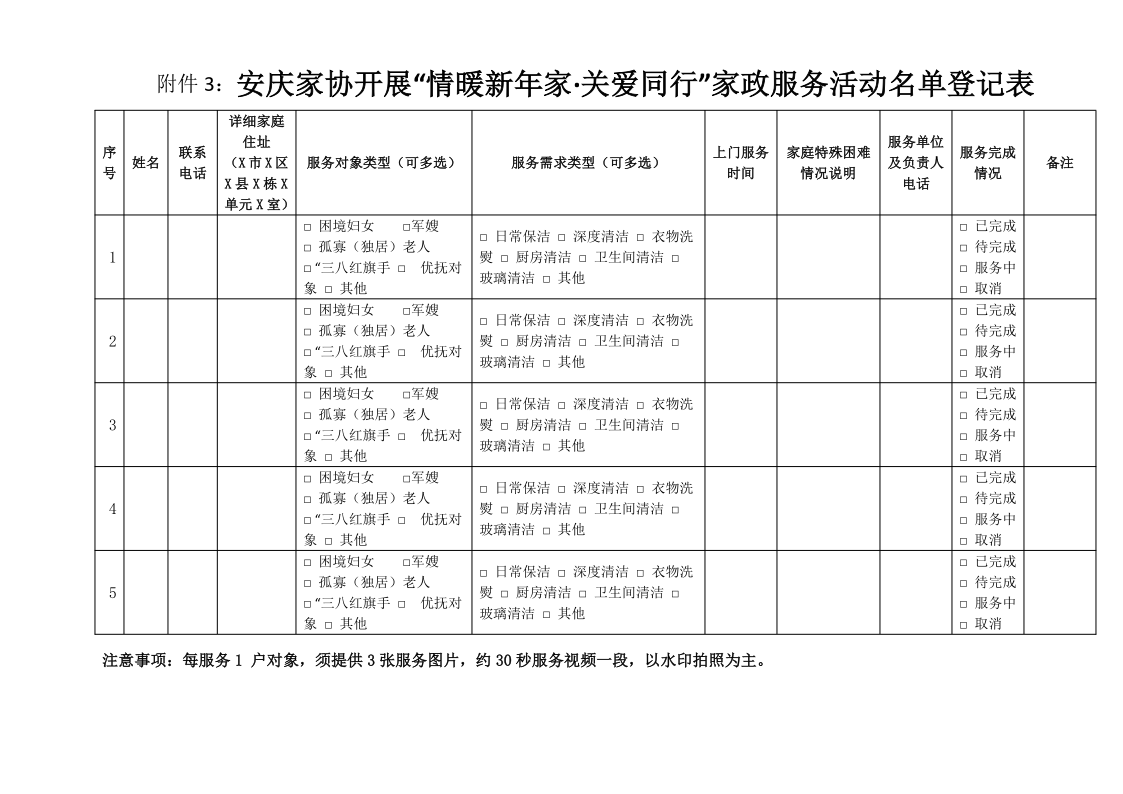 附件3：安庆家协开展“情暖新年家·关爱同行”家政服务活动名单登记表

| 序号 | 姓名 | 联系电话 | 详细家庭住址（X市X区X县X栋X单元X室） | 服务对象类型（可多选） | 服务需求类型（可多选） | 上门服务时间 | 家庭特殊困难情况说明 | 服务单位及负责人电话 | 服务完成情况 | 备注 |
|---|---|---|---|---|---|---|---|---|---|---|
| 1 | | | | ☐ 困境妇女 ☐军嫂 ☐ 孤寡（独居）老人 ☐“三八红旗手 ☐ 优抚对象 ☐ 其他 | ☐ 日常保洁 ☐ 深度清洁 ☐ 衣物洗熨 ☐ 厨房清洁 ☐ 卫生间清洁 ☐ 玻璃清洁 ☐ 其他 | | | | ☐ 已完成 ☐ 待完成 ☐ 服务中 ☐ 取消 | |
| 2 | | | | ☐ 困境妇女 ☐军嫂 ☐ 孤寡（独居）老人 ☐“三八红旗手 ☐ 优抚对象 ☐ 其他 | ☐ 日常保洁 ☐ 深度清洁 ☐ 衣物洗熨 ☐ 厨房清洁 ☐ 卫生间清洁 ☐ 玻璃清洁 ☐ 其他 | | | | ☐ 已完成 ☐ 待完成 ☐ 服务中 ☐ 取消 | |
| 3 | | | | ☐ 困境妇女 ☐军嫂 ☐ 孤寡（独居）老人 ☐“三八红旗手 ☐ 优抚对象 ☐ 其他 | ☐ 日常保洁 ☐ 深度清洁 ☐ 衣物洗熨 ☐ 厨房清洁 ☐ 卫生间清洁 ☐ 玻璃清洁 ☐ 其他 | | | | ☐ 已完成 ☐ 待完成 ☐ 服务中 ☐ 取消 | |
| 4 | | | | ☐ 困境妇女 ☐军嫂 ☐ 孤寡（独居）老人 ☐“三八红旗手 ☐ 优抚对象 ☐ 其他 | ☐ 日常保洁 ☐ 深度清洁 ☐ 衣物洗熨 ☐ 厨房清洁 ☐ 卫生间清洁 ☐ 玻璃清洁 ☐ 其他 | | | | ☐ 已完成 ☐ 待完成 ☐ 服务中 ☐ 取消 | |
| 5 | | | | ☐ 困境妇女 ☐军嫂 ☐ 孤寡（独居）老人 ☐“三八红旗手 ☐ 优抚对象 ☐ 其他 | ☐ 日常保洁 ☐ 深度清洁 ☐ 衣物洗熨 ☐ 厨房清洁 ☐ 卫生间清洁 ☐ 玻璃清洁 ☐ 其他 | | | | ☐ 已完成 ☐ 待完成 ☐ 服务中 ☐ 取消 | |

注意事项：每服务1户对象，须提供3张服务图片，约30秒服务视频一段，以水印拍照为主。